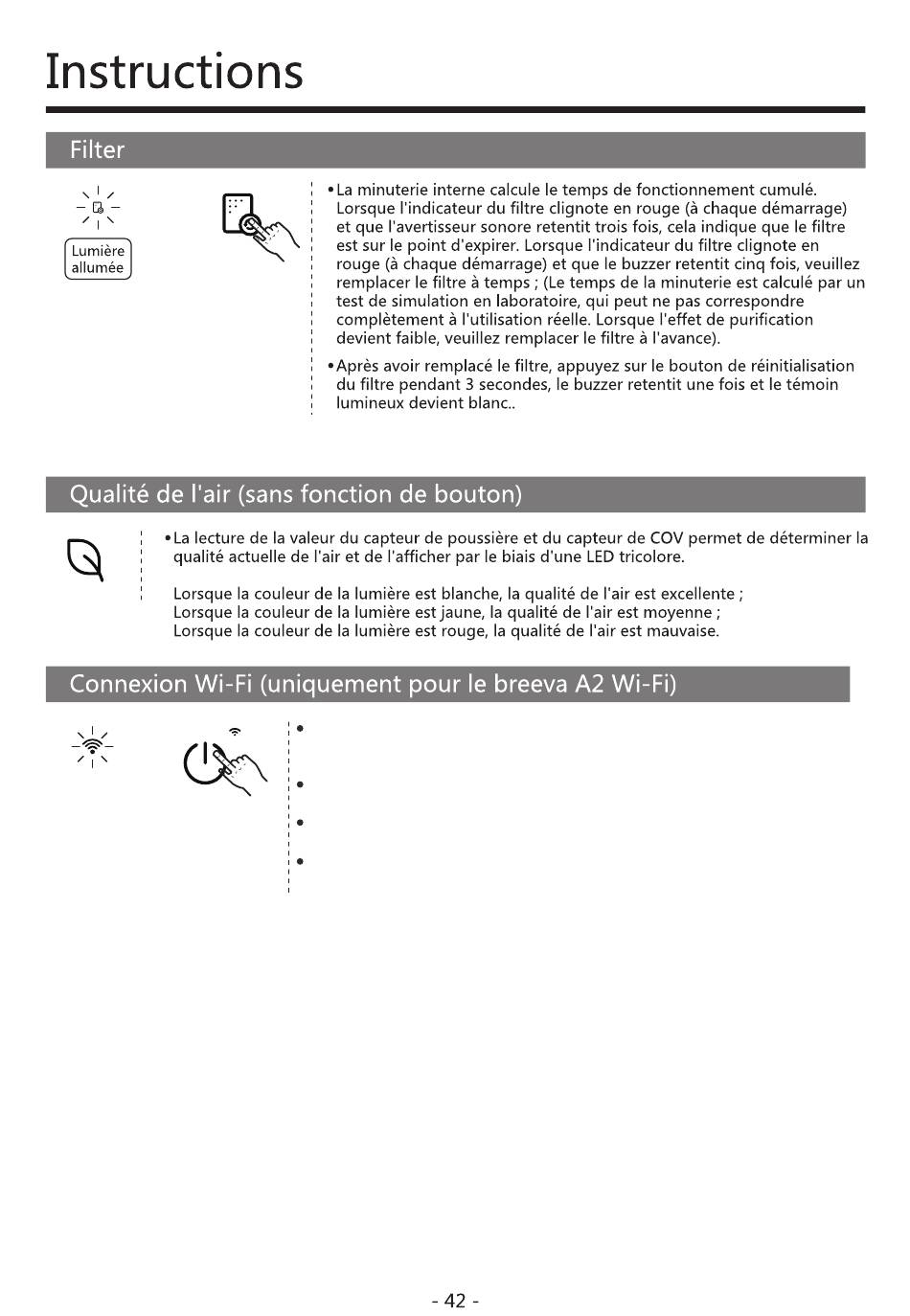 Instructions

Filter

Lumière allumée

•La minuterie interne calcule le temps de fonctionnement cumulé. Lorsque l'indicateur du filtre clignote en rouge (à chaque démarrage) et que l'avertisseur sonore retentit trois fois, cela indique que le filtre est sur le point d'expirer. Lorsque l'indicateur du filtre clignote en rouge (à chaque démarrage) et que le buzzer retentit cinq fois, veuillez remplacer le filtre à temps ; (Le temps de la minuterie est calculé par un test de simulation en laboratoire, qui peut ne pas correspondre complètement à l'utilisation réelle. Lorsque l'effet de purification devient faible, veuillez remplacer le filtre à l'avance).

•Après avoir remplacé le filtre, appuyez sur le bouton de réinitialisation du filtre pendant 3 secondes, le buzzer retentit une fois et le témoin lumineux devient blanc..

Qualité de l'air (sans fonction de bouton)

•La lecture de la valeur du capteur de poussière et du capteur de COV permet de déterminer la qualité actuelle de l'air et de l'afficher par le biais d'une LED tricolore.

Lorsque la couleur de la lumière est blanche, la qualité de l'air est excellente ;
Lorsque la couleur de la lumière est jaune, la qualité de l'air est moyenne ;
Lorsque la couleur de la lumière est rouge, la qualité de l'air est mauvaise.

Connexion Wi-Fi (uniquement pour le breeva A2 Wi-Fi)

•

•

•

•

- 42 -